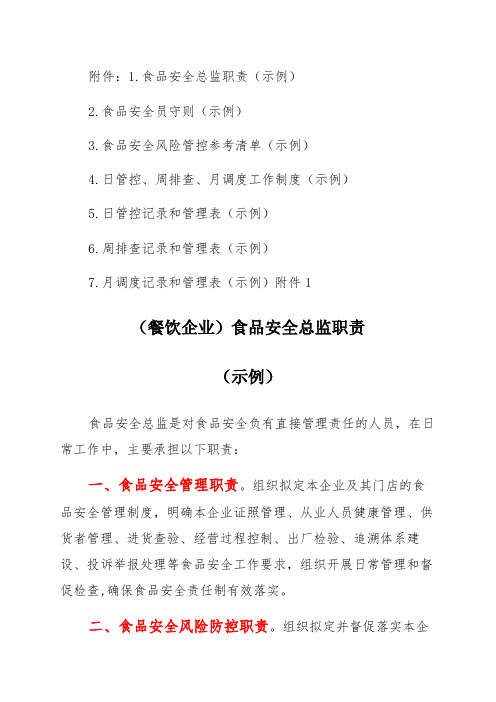 附件：1.食品安全总监职责（示例）

2.食品安全员守则（示例）

3.食品安全风险管控参考清单（示例）

4.日管控、周排查、月调度工作制度（示例）

5.日管控记录和管理表（示例）

6.周排查记录和管理表（示例）

7.月调度记录和管理表（示例）附件1

（餐饮企业）食品安全总监职责

（示例）

食品安全总监是对食品安全负有直接管理责任的人员，在日常工作中，主要承担以下职责：

一、食品安全管理职责。组织拟定本企业及其门店的食品安全管理制度，明确本企业证照管理、从业人员健康管理、供货者管理、进货查验、经营过程控制、出厂检验、追溯体系建设、投诉举报处理等食品安全工作要求，组织开展日常管理和督促检查,确保食品安全责任制有效落实。

二、食品安全风险防控职责。组织拟定并督促落实本企